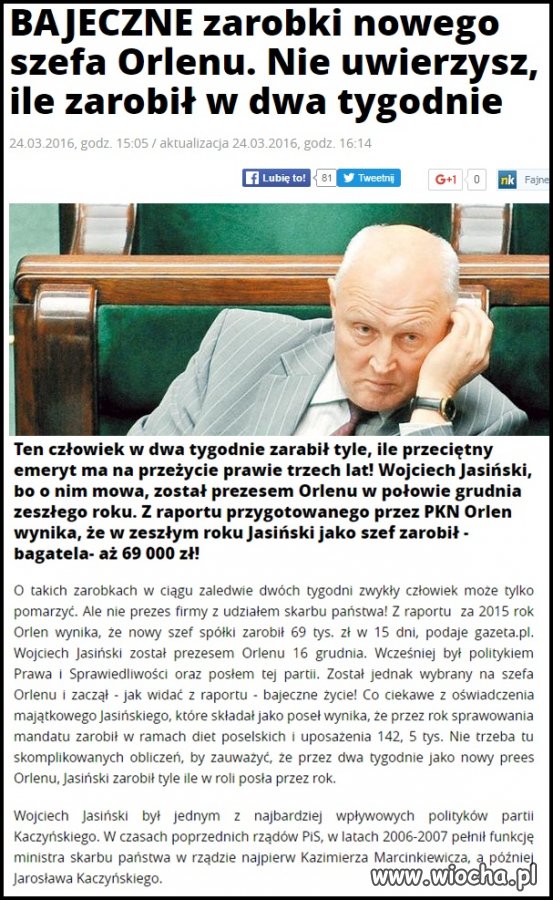 BAJECZNE zarobki nowego szefa Orlenu. Nie uwierzysz, ile zarobił w dwa tygodnie

24.03.2016, godz. 15:05 / aktualizacja 24.03.2016, godz. 16:14

Lubię to! 81 Tweetnij G+1 0 nk Fajne

Ten człowiek w dwa tygodnie zarabił tyle, ile przeciętny emeryt ma na przeżycie prawie trzech lat! Wojciech Jasiński, bo o nim mowa, został prezesem Orlenu w połowie grudnia zeszłego roku. Z raportu przygotowanego przez PKN Orlen wynika, że w zeszłym roku Jasiński jako szef zarobił - bagatela- aż 69 000 zł!

O takich zarobkach w ciągu zaledwie dwóch tygodni zwykły człowiek może tylko pomarzyć. Ale nie prezes firmy z udziałem skarbu państwa! Z raportu za 2015 rok Orlen wynika, że nowy szef spółki zarobił 69 tys. zł w 15 dni, podaje gazeta.pl. Wojciech Jasiński został prezesem Orlenu 16 grudnia. Wcześniej był politykiem Prawa i Sprawiedliwości oraz posłem tej partii. Został jednak wybrany na szefa Orlenu i zaczął - jak widać z raportu - bajeczne życie! Co ciekawe z oświadczenia majątkowego Jasińskiego, które składał jako poseł wynika, że przez rok sprawowania mandatu zarobił w ramach diet poselskich i uposażenia 142, 5 tys. Nie trzeba tu skomplikowanych obliczeń, by zauważyć, że przez dwa tygodnie jako nowy prees Orlenu, Jasiński zarobił tyle ile w roli posła przez rok.

Wojciech Jasiński był jednym z najbardziej wpływowych polityków partii Kaczyńskiego. W czasach poprzednich rządów PiS, w latach 2006-2007 pełnił funkcję ministra skarbu państwa w rządzie najpierw Kazimierza Marcinkiewicza, a później Jarosława Kaczyńskiego.

www.wiocha.pl